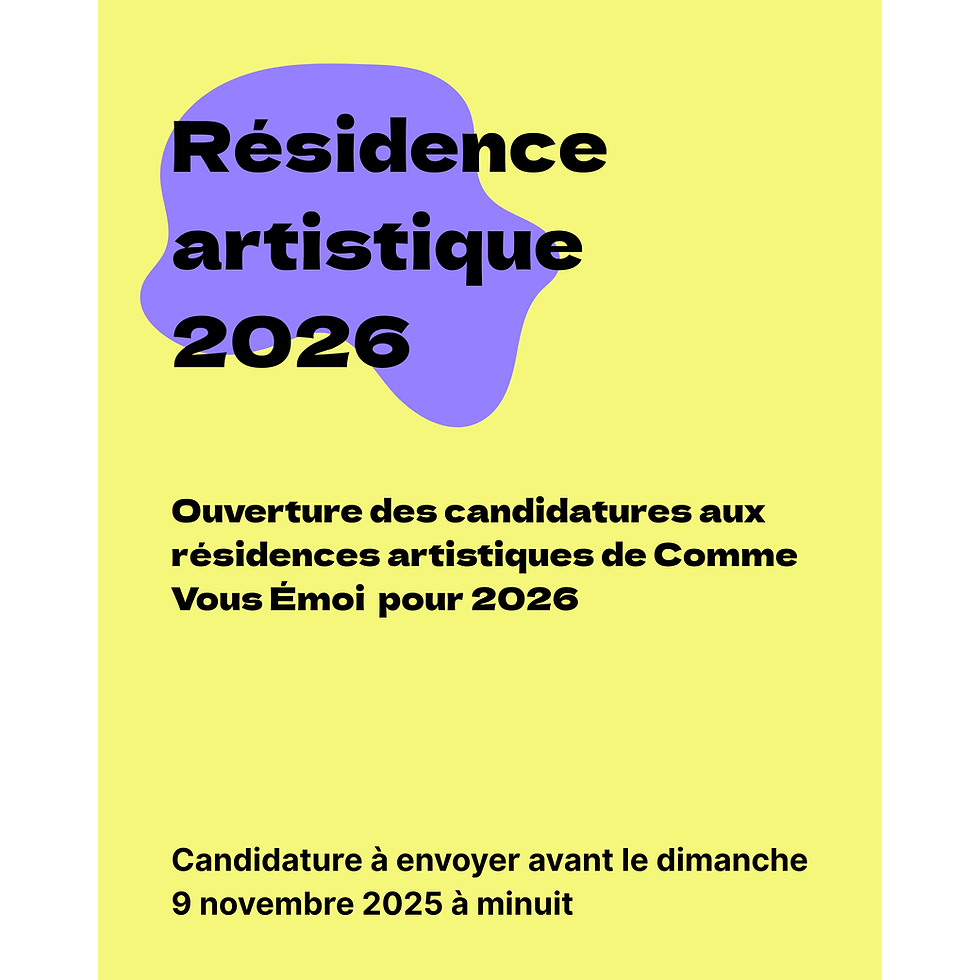 Résidence artistique 2026

Ouverture des candidatures aux résidences artistiques de Comme Vous Émoi pour 2026

Candidature à envoyer avant le dimanche 9 novembre 2025 à minuit